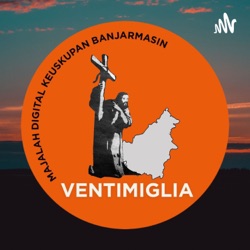 MAJALAH DIGITAL KEUSKUPAN BANJARMASIN

VENTIMIGLIA